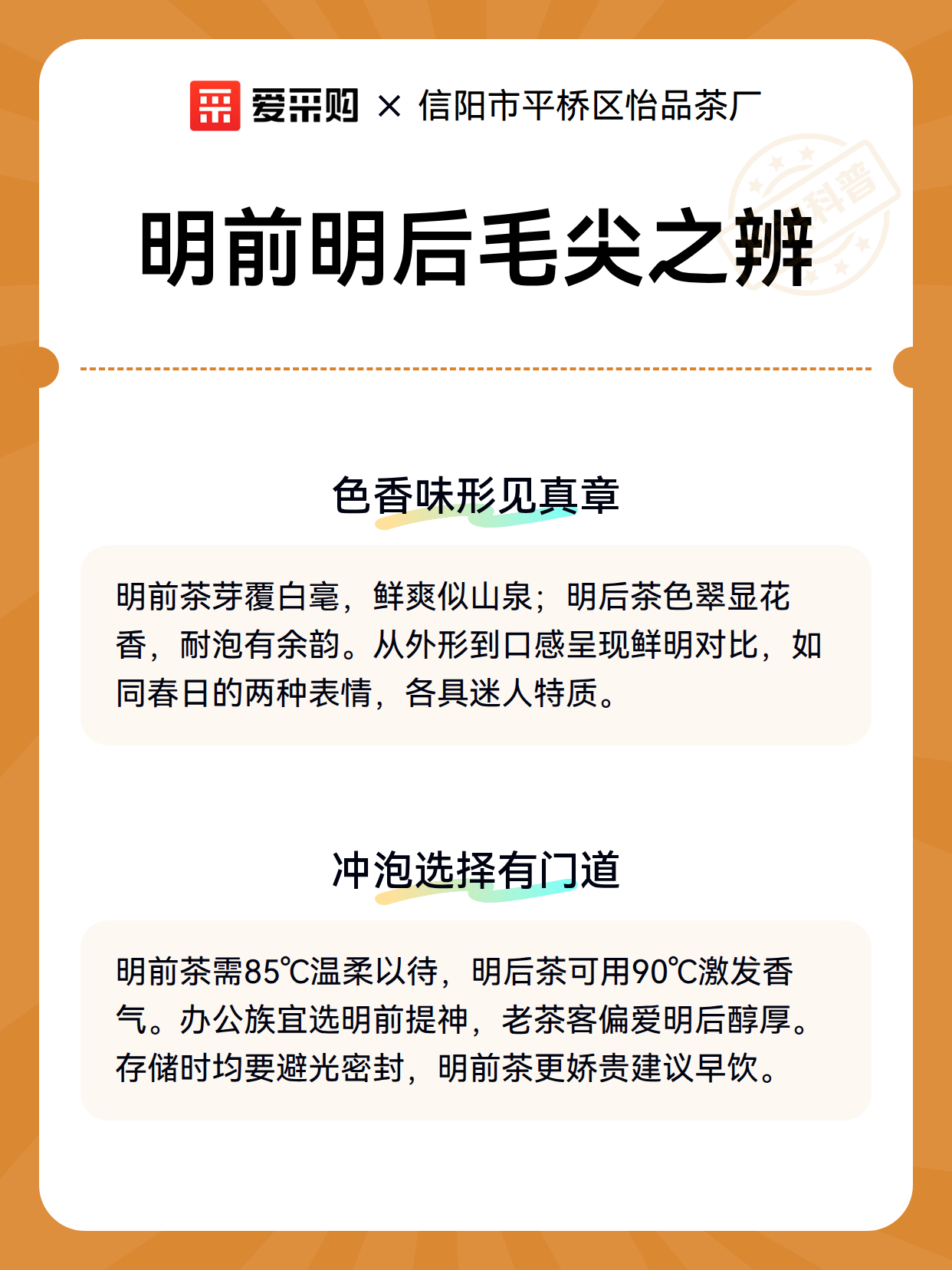 爱采购 × 信阳市平桥区怡品茶厂

科普

明前明后毛尖之辨

色香味形见真章

明前茶芽覆白毫，鲜爽似山泉；明后茶色翠显花香，耐泡有余韵。从外形到口感呈现鲜明对比，如同春日的两种表情，各具迷人特质。

冲泡选择有门道

明前茶需85℃温柔以待，明后茶可用90℃激发香气。办公族宜选明前提神，老茶客偏爱明后醇厚。存储时均要避光密封，明前茶更娇贵建议早饮。